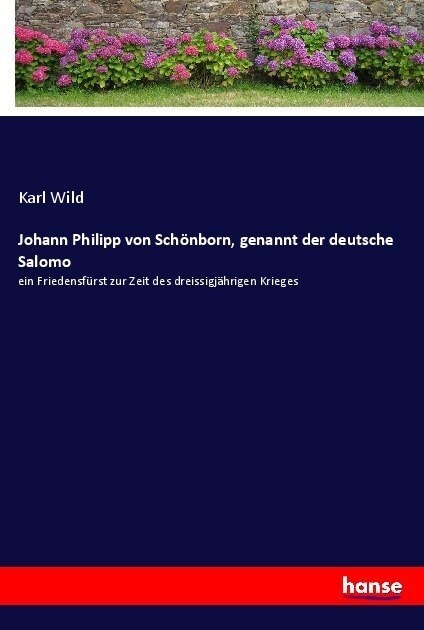 Karl Wild

Johann Philipp von Schönborn, genannt der deutsche Salomo

ein Friedensfürst zur Zeit des dreissigjährigen Krieges

hanse